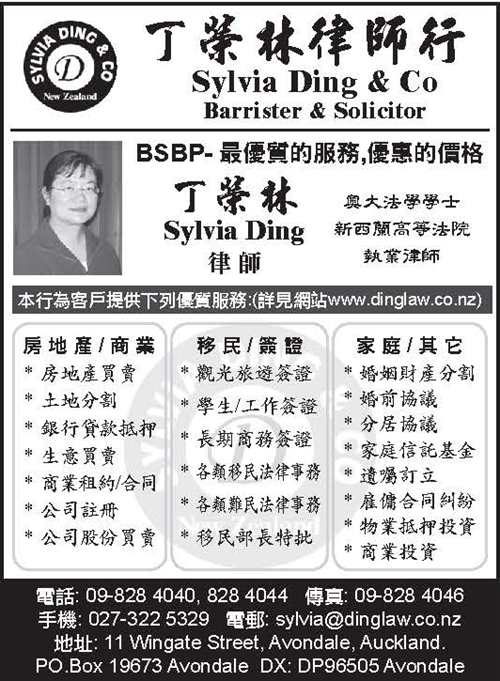 SYLVIA DING & CO
D
New Zealand

丁榮林律師行
Sylvia Ding & Co
Barrister & Solicitor

BSBP- 最優質的服務,優惠的價格

丁榮林
Sylvia Ding
律師

奧大法學學士
新西蘭高等法院
執業律師

本行為客戶提供下列優質服務:(詳見網站www.dinglaw.co.nz)

房地產/商業
* 房地產買賣
* 土地分割
* 銀行貸款抵押
* 生意買賣
* 商業租約/合同
* 公司註冊
* 公司股份買賣

移民/簽證
* 觀光旅遊簽證
* 學生/工作簽證
* 長期商務簽證
* 各類移民法律事務
* 各類難民法律事務
* 移民部長特批

家庭/其它
* 婚姻財產分割
* 婚前協議
* 分居協議
* 家庭信託基金
* 遺囑訂立
* 雇傭合同糾紛
* 物業抵押投資
* 商業投資

電話: 09-828 4040, 828 4044 傳真: 09-828 4046
手機: 027-322 5329 電郵: sylvia@dinglaw.co.nz
地址: 11 Wingate Street, Avondale, Auckland.
PO.Box 19673 Avondale DX: DP96505 Avondale